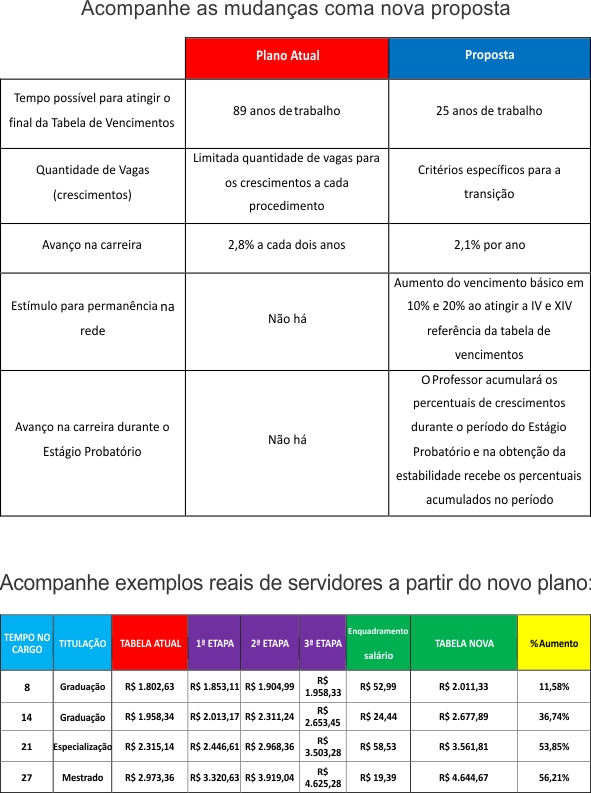 Acompanhe as mudanças coma nova proposta

| | Plano Atual | Proposta |
|---|---|---|
| Tempo possível para atingir o final da Tabela de Vencimentos | 89 anos de trabalho | 25 anos de trabalho |
| Quantidade de Vagas (crescimentos) | Limitada quantidade de vagas para os crescimentos a cada procedimento | Critérios específicos para a transição |
| Avanço na carreira | 2,8% a cada dois anos | 2,1% por ano |
| Estímulo para permanência na rede | Não há | Aumento do vencimento básico em 10% e 20% ao atingir a IV e XIV referência da tabela de vencimentos |
| Avanço na carreira durante o Estágio Probatório | Não há | O Professor acumulará os percentuais de crescimentos durante o período do Estágio Probatório e na obtenção da estabilidade recebe os percentuais acumulados no período |

Acompanhe exemplos reais de servidores a partir do novo plano:

| TEMPO NO CARGO | TITULAÇÃO | TABELA ATUAL | 1ª ETAPA | 2ª ETAPA | 3ª ETAPA | Enquadramento salário | TABELA NOVA | % Aumento |
|---|---|---|---|---|---|---|---|---|
| 8 | Graduação | R$ 1.802,63 | R$ 1.853,11 | R$ 1.904,99 | R$ 1.958,33 | R$ 52,99 | R$ 2.011,33 | 11,58% |
| 14 | Graduação | R$ 1.958,34 | R$ 2.013,17 | R$ 2.311,24 | R$ 2.653,45 | R$ 24,44 | R$ 2.677,89 | 36,74% |
| 21 | Especialização | R$ 2.315,14 | R$ 2.446,61 | R$ 2.968,36 | R$ 3.503,28 | R$ 58,53 | R$ 3.561,81 | 53,85% |
| 27 | Mestrado | R$ 2.973,36 | R$ 3.320,63 | R$ 3.919,04 | R$ 4.625,28 | R$ 19,39 | R$ 4.644,67 | 56,21% |